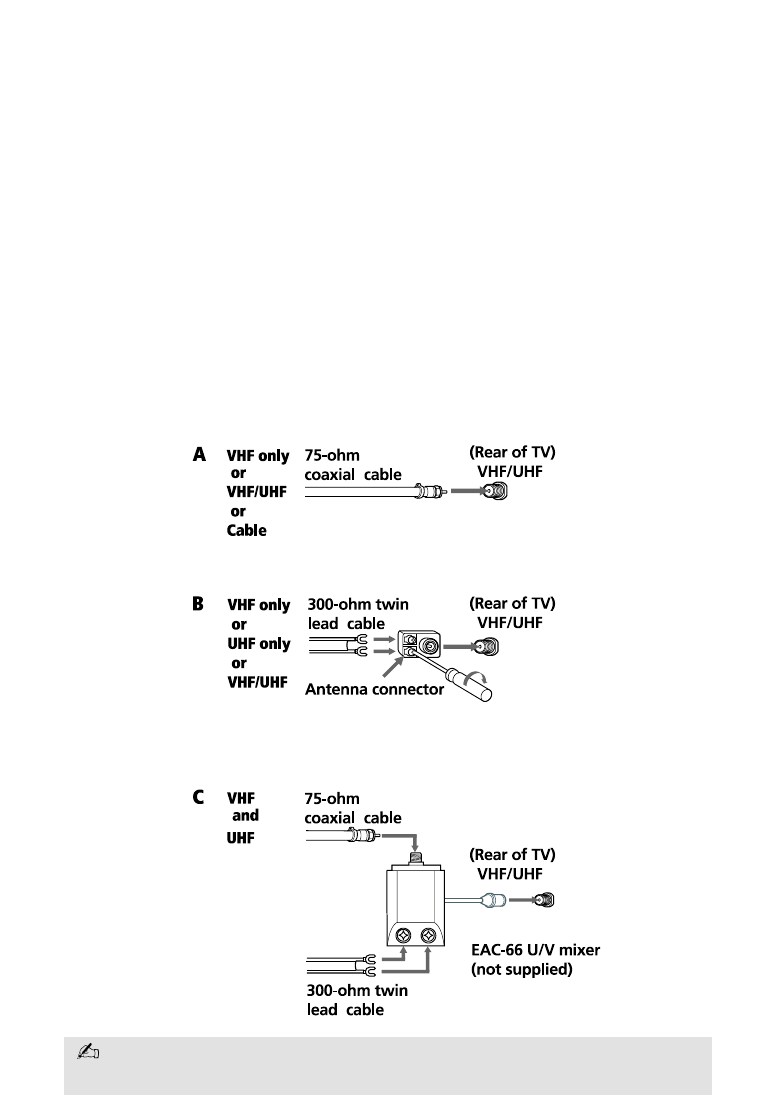 A VHF only or VHF/UHF or Cable

75-ohm coaxial cable

(Rear of TV) VHF/UHF

B VHF only or UHF only or VHF/UHF

300-ohm twin lead cable

(Rear of TV) VHF/UHF

Antenna connector

C VHF and UHF

75-ohm coaxial cable

(Rear of TV) VHF/UHF

EAC-66 U/V mixer (not supplied)

300-ohm twin lead cable